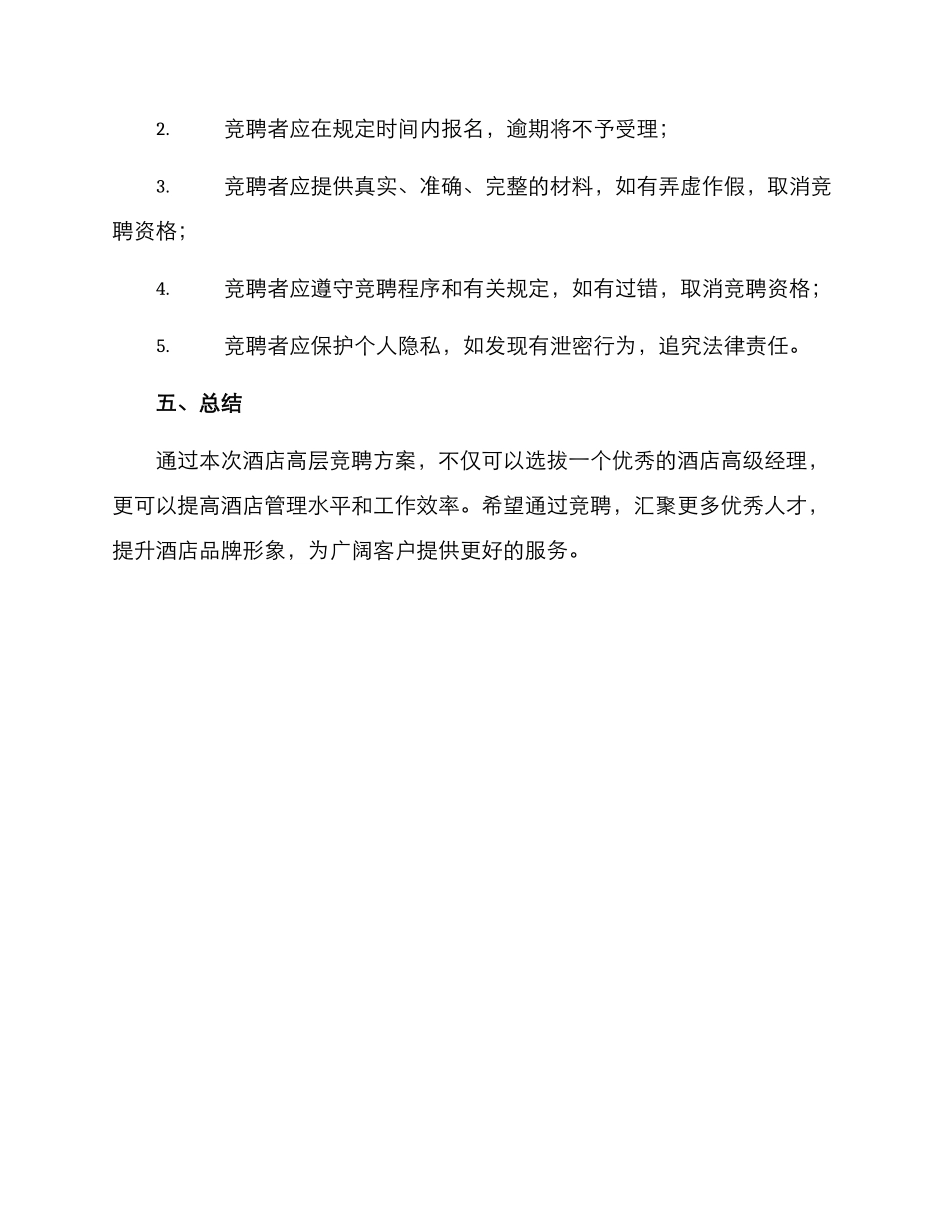 2. 竞聘者应在规定时间内报名，逾期将不予受理；

3. 竞聘者应提供真实、准确、完整的材料，如有弄虚作假，取消竞聘资格；

4. 竞聘者应遵守竞聘程序和有关规定，如有过错，取消竞聘资格；

5. 竞聘者应保护个人隐私，如发现有泄密行为，追究法律责任。

五、总结

通过本次酒店高层竞聘方案，不仅可以选拔一个优秀的酒店高级经理，更可以提高酒店管理水平和工作效率。希望通过竞聘，汇聚更多优秀人才，提升酒店品牌形象，为广阔客户提供更好的服务。